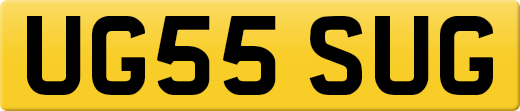 UG55 SUG